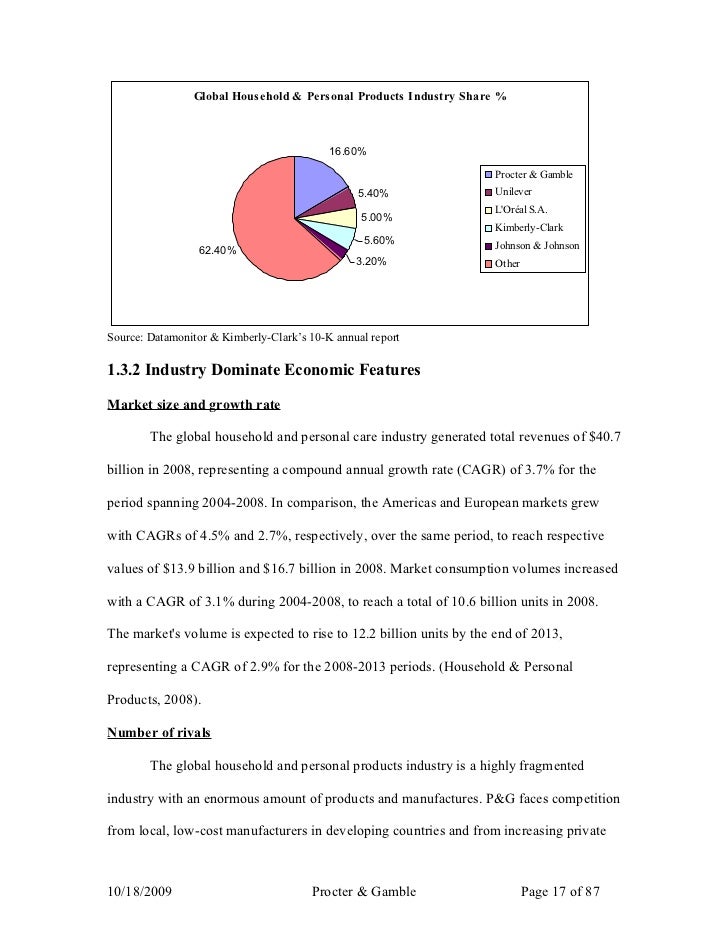 Global Household & Personal Products Industry Share %

16.60%
5.40%
5.00%
5.60%
3.20%
62.40%

Procter & Gamble
Unilever
L'Oréal S.A.
Kimberly-Clark
Johnson & Johnson
Other

Source: Datamonitor & Kimberly-Clark's 10-K annual report

1.3.2 Industry Dominate Economic Features

Market size and growth rate

The global household and personal care industry generated total revenues of $40.7 billion in 2008, representing a compound annual growth rate (CAGR) of 3.7% for the period spanning 2004-2008. In comparison, the Americas and European markets grew with CAGRs of 4.5% and 2.7%, respectively, over the same period, to reach respective values of $13.9 billion and $16.7 billion in 2008. Market consumption volumes increased with a CAGR of 3.1% during 2004-2008, to reach a total of 10.6 billion units in 2008. The market's volume is expected to rise to 12.2 billion units by the end of 2013, representing a CAGR of 2.9% for the 2008-2013 periods. (Household & Personal Products, 2008).

Number of rivals

The global household and personal products industry is a highly fragmented industry with an enormous amount of products and manufactures. P&G faces competition from local, low-cost manufacturers in developing countries and from increasing private

10/18/2009 Procter & Gamble Page 17 of 87